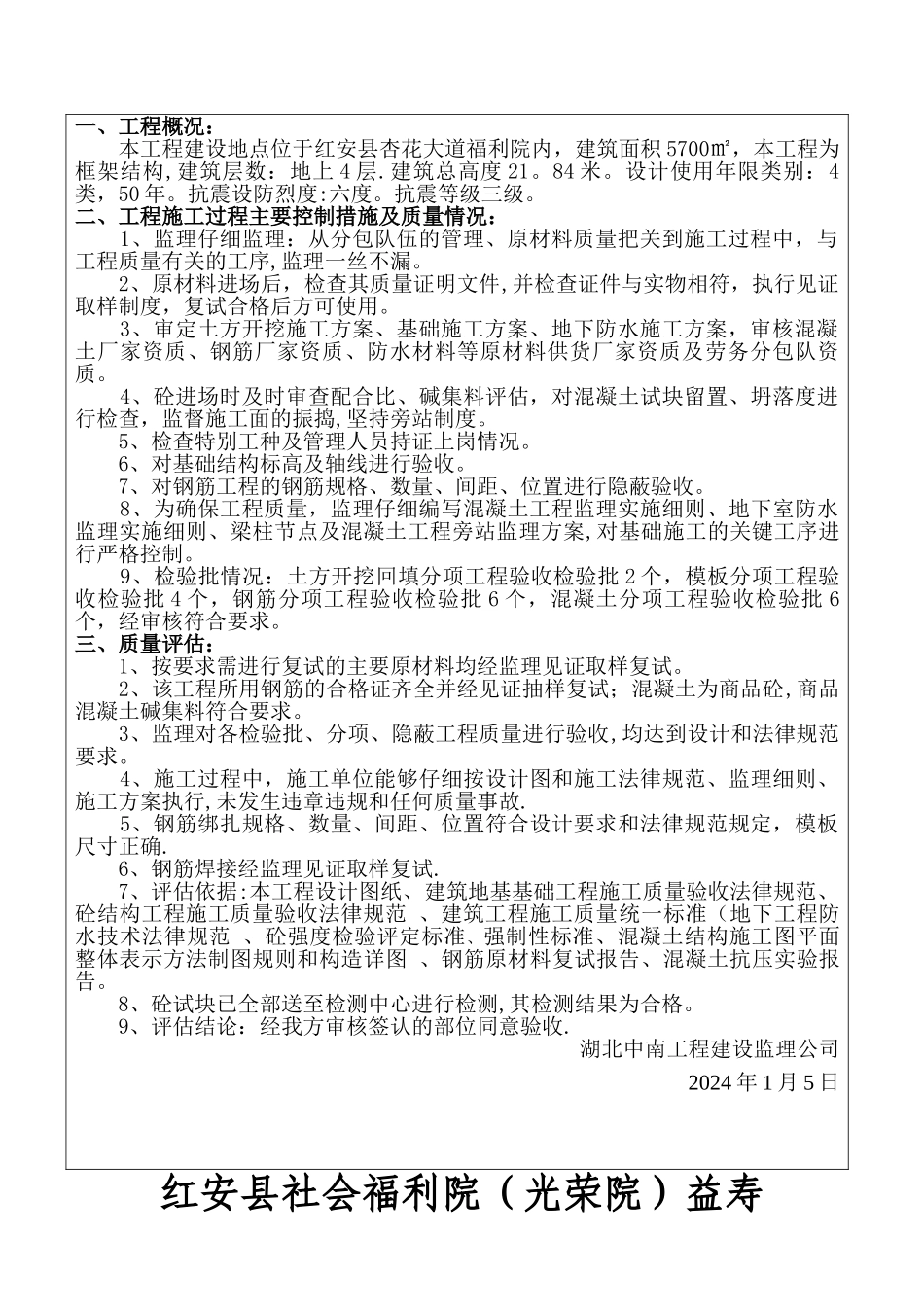 一、工程概况：
本工程建设地点位于红安县杏花大道福利院内，建筑面积5700㎡，本工程为框架结构,建筑层数：地上4层.建筑总高度21。84米。设计使用年限类别：4类，50年。抗震设防烈度:六度。抗震等级三级。
二、工程施工过程主要控制措施及质量情况：
1、监理仔细监理：从分包队伍的管理、原材料质量把关到施工过程中，与工程质量有关的工序,监理一丝不漏。
2、原材料进场后，检查其质量证明文件,并检查证件与实物相符，执行见证取样制度，复试合格后方可使用。
3、审定土方开挖施工方案、基础施工方案、地下防水施工方案，审核混凝土厂家资质、钢筋厂家资质、防水材料等原材料供货厂家资质及劳务分包队资质。
4、砼进场时及时审查配合比、碱集料评估，对混凝土试块留置、坍落度进行检查，监督施工面的振捣,坚持旁站制度。
5、检查特别工种及管理人员持证上岗情况。
6、对基础结构标高及轴线进行验收。
7、对钢筋工程的钢筋规格、数量、间距、位置进行隐蔽验收。
8、为确保工程质量，监理仔细编写混凝土工程监理实施细则、地下室防水监理实施细则、梁柱节点及混凝土工程旁站监理方案,对基础施工的关键工序进行严格控制。
9、检验批情况：土方开挖回填分项工程验收检验批2个，模板分项工程验收检验批4个，钢筋分项工程验收检验批6个，混凝土分项工程验收检验批6个，经审核符合要求。
三、质量评估：
1、按要求需进行复试的主要原材料均经监理见证取样复试。
2、该工程所用钢筋的合格证齐全并经见证抽样复试；混凝土为商品砼,商品混凝土碱集料符合要求。
3、监理对各检验批、分项、隐蔽工程质量进行验收,均达到设计和法律规范要求。
4、施工过程中，施工单位能够仔细按设计图和施工法律规范、监理细则、施工方案执行,未发生违章违规和任何质量事故.
5、钢筋绑扎规格、数量、间距、位置符合设计要求和法律规范规定，模板尺寸正确.
6、钢筋焊接经监理见证取样复试.
7、评估依据:本工程设计图纸、建筑地基基础工程施工质量验收法律规范、砼结构工程施工质量验收法律规范 、建筑工程施工质量统一标准（地下工程防水技术法律规范 、砼强度检验评定标准、强制性标准、混凝土结构施工图平面整体表示方法制图规则和构造详图 、钢筋原材料复试报告、混凝土抗压实验报告。
8、砼试块已全部送至检测中心进行检测,其检测结果为合格。
9、评估结论：经我方审核签认的部位同意验收.
湖北中南工程建设监理公司
2024年1月5日

红安县社会福利院（光荣院）益寿